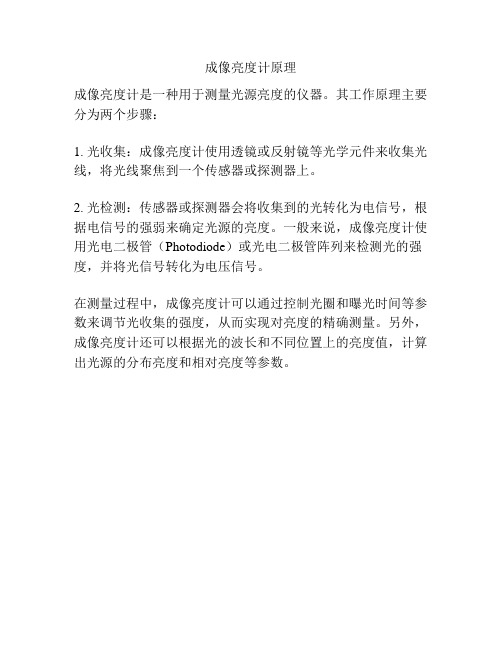 成像亮度计原理

成像亮度计是一种用于测量光源亮度的仪器。其工作原理主要分为两个步骤：

1. 光收集：成像亮度计使用透镜或反射镜等光学元件来收集光线，将光线聚焦到一个传感器或探测器上。

2. 光检测：传感器或探测器会将收集到的光转化为电信号，根据电信号的强弱来确定光源的亮度。一般来说，成像亮度计使用光电二极管（Photodiode）或光电二极管阵列来检测光的强度，并将光信号转化为电压信号。

在测量过程中，成像亮度计可以通过控制光圈和曝光时间等参数来调节光收集的强度，从而实现对亮度的精确测量。另外，成像亮度计还可以根据光的波长和不同位置上的亮度值，计算出光源的分布亮度和相对亮度等参数。